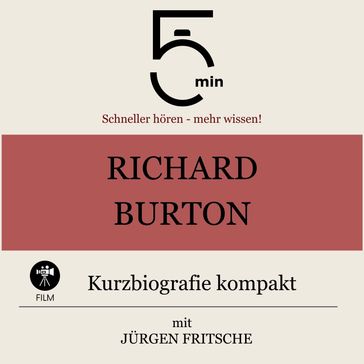 5 min

Schneller hören - mehr wissen!

RICHARD BURTON

FILM

Kurzbiografie kompakt

mit
JÜRGEN FRITSCHE